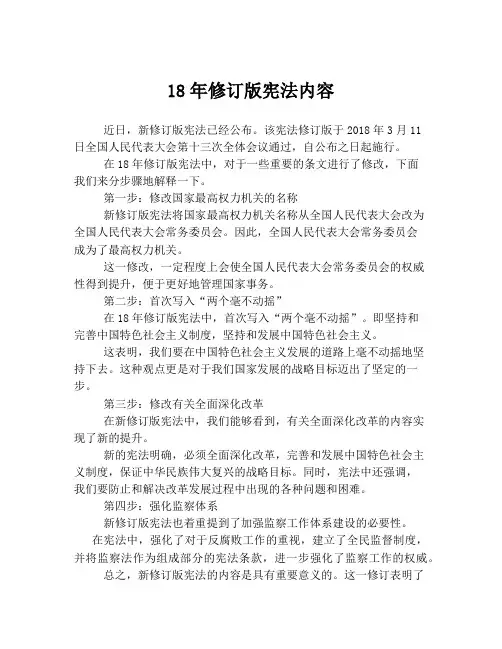 18 年修订版宪法内容

近日，新修订版宪法已经公布。该宪法修订版于 2018 年 3 月 11 日全国人民代表大会第十三次全体会议通过，自公布之日起施行。

在 18 年修订版宪法中，对于一些重要的条文进行了修改，下面我们来分步骤地解释一下。

第一步：修改国家最高权力机关的名称

新修订版宪法将国家最高权力机关名称从全国人民代表大会改为全国人民代表大会常务委员会。因此，全国人民代表大会常务委员会成为了最高权力机关。

这一修改，一定程度上会使全国人民代表大会常务委员会的权威性得到提升，便于更好地管理国家事务。

第二步：首次写入“两个毫不动摇”

在 18 年修订版宪法中，首次写入“两个毫不动摇”。即坚持和完善中国特色社会主义制度，坚持和发展中国特色社会主义。

这表明，我们要在中国特色社会主义发展的道路上毫不动摇地坚持下去。这种观点更是对于我们国家发展的战略目标迈出了坚定的一步。

第三步：修改有关全面深化改革

在新修订版宪法中，我们能够看到，有关全面深化改革的内容实现了新的提升。

新的宪法明确，必须全面深化改革，完善和发展中国特色社会主义制度，保证中华民族伟大复兴的战略目标。同时，宪法中还强调，我们要防止和解决改革发展过程中出现的各种问题和困难。

第四步：强化监察体系

新修订版宪法也着重提到了加强监察工作体系建设的必要性。

在宪法中，强化了对于反腐败工作的重视，建立了全民监督制度，并将监察法作为组成部分的宪法条款，进一步强化了监察工作的权威。

总之，新修订版宪法的内容是具有重要意义的。这一修订表明了